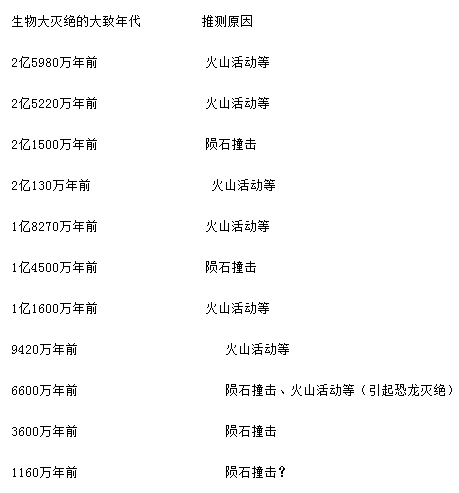 | 生物大灭绝的大致年代 | 推测原因 |
|---|---|
| 2亿5980万年前 | 火山活动等 |
| 2亿5220万年前 | 火山活动等 |
| 2亿1500万年前 | 陨石撞击 |
| 2亿130万年前 | 火山活动等 |
| 1亿8270万年前 | 火山活动等 |
| 1亿4500万年前 | 陨石撞击 |
| 1亿1600万年前 | 火山活动等 |
| 9420万年前 | 火山活动等 |
| 6600万年前 | 陨石撞击、火山活动等（引起恐龙灭绝） |
| 3600万年前 | 陨石撞击 |
| 1160万年前 | 陨石撞击？ |